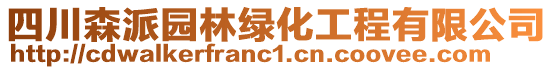 四川森派园林绿化工程有限公司
http://cdwalkerfranc1.cn.coovee.com